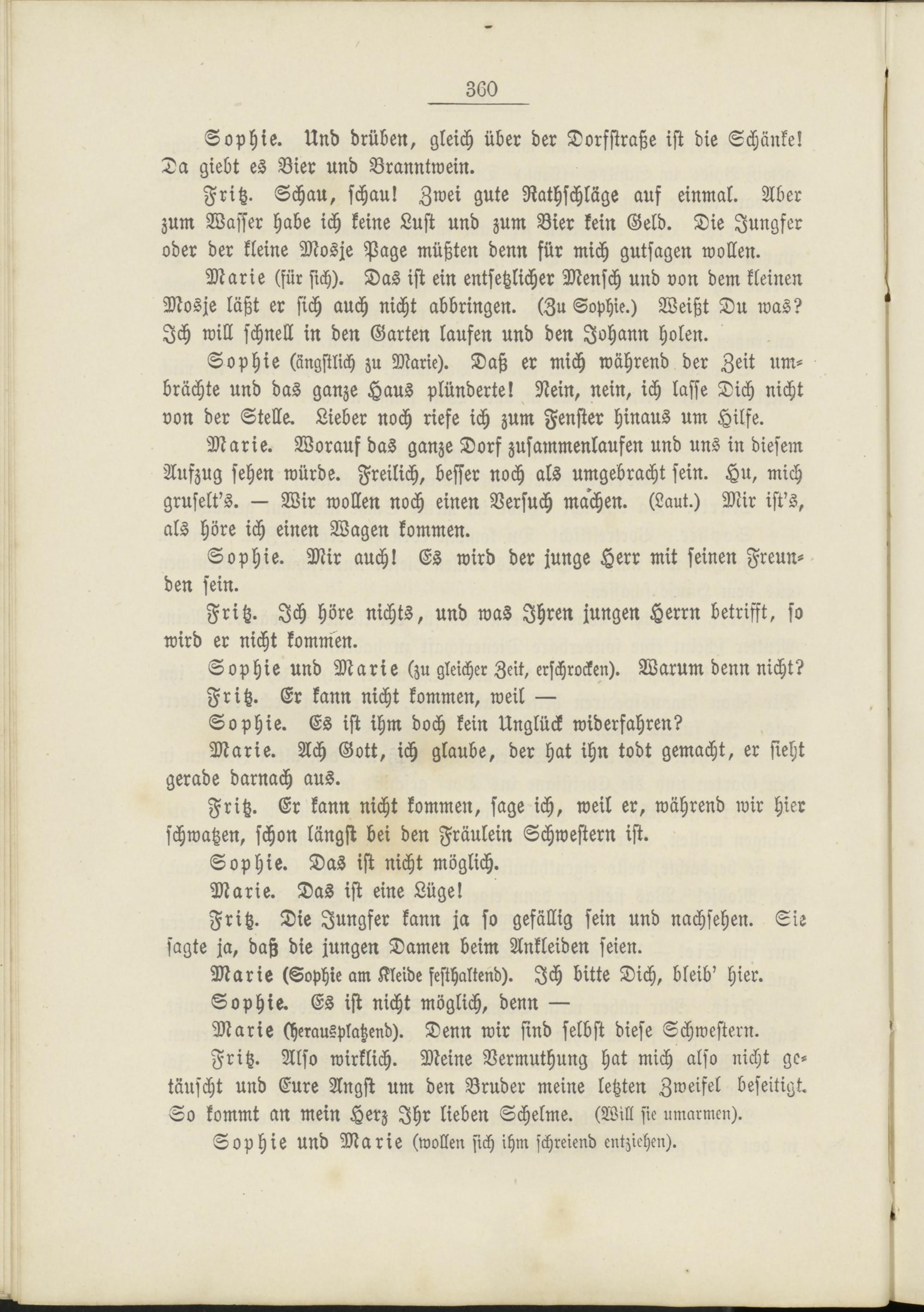 360

Sophie. Und drüben, gleich über der Dorfstraße ist die Schänke! Da giebt es Bier und Branntwein.

Fritz. Schau, schau! Zwei gute Rathschläge auf einmal. Aber zum Wasser habe ich keine Lust und zum Bier kein Geld. Die Jungfer oder der kleine Mosje Page müßten denn für mich gutsagen wollen.

Marie (für sich). Das ist ein entsetzlicher Mensch und von dem kleinen Mosje läßt er sich auch nicht abbringen. (Zu Sophie.) Weißt Du was? Ich will schnell in den Garten laufen und den Johann holen.

Sophie (ängstlich zu Marie). Daß er mich während der Zeit umbrächte und das ganze Haus plünderte! Nein, nein, ich lasse Dich nicht von der Stelle. Lieber noch riefe ich zum Fenster hinaus um Hilfe.

Marie. Worauf das ganze Dorf zusammenlaufen und uns in diesem Aufzug sehen würde. Freilich, besser noch als umgebracht sein. Hu, mich gruselt's. — Wir wollen noch einen Versuch machen. (Laut.) Mir ist's, als höre ich einen Wagen kommen.

Sophie. Mir auch! Es wird der junge Herr mit seinen Freunden sein.

Fritz. Ich höre nichts, und was Ihren jungen Herrn betrifft, so wird er nicht kommen.

Sophie und Marie (zu gleicher Zeit, erschrocken). Warum denn nicht?

Fritz. Er kann nicht kommen, weil —

Sophie. Es ist ihm doch kein Unglück widerfahren?

Marie. Ach Gott, ich glaube, der hat ihn todt gemacht, er sieht gerade darnach aus.

Fritz. Er kann nicht kommen, sage ich, weil er, während wir hier schwatzen, schon längst bei den Fräulein Schwestern ist.

Sophie. Das ist nicht möglich.

Marie. Das ist eine Lüge!

Fritz. Die Jungfer kann ja so gefällig sein und nachsehen. Sie sagte ja, daß die jungen Damen beim Ankleiden seien.

Marie (Sophie am Kleide festhaltend). Ich bitte Dich, bleib' hier.

Sophie. Es ist nicht möglich, denn —

Marie (herausplatzend). Denn wir sind selbst diese Schwestern.

Fritz. Also wirklich. Meine Vermuthung hat mich also nicht getäuscht und Eure Angst um den Bruder meine letzten Zweifel beseitigt. So kommt an mein Herz Ihr lieben Schelme. (Will sie umarmen).

Sophie und Marie (wollen sich ihm schreiend entziehen).